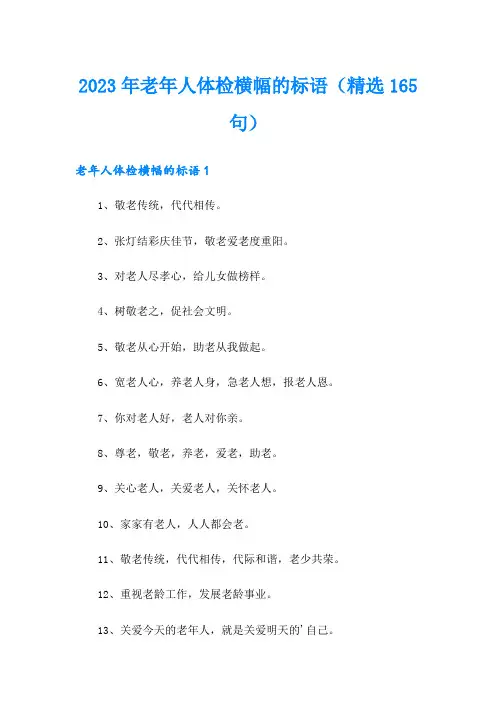 2023 年老年人体检横幅的标语（精选 165 句）

老年人体检横幅的标语 1

1、敬老传统，代代相传。

2、张灯结彩庆佳节，敬老爱老度重阳。

3、对老人尽孝心，给儿女做榜样。

4、树敬老之，促社会文明。

5、敬老从心开始，助老从我做起。

6、宽老人心，养老人身，急老人想，报老人恩。

7、你对老人好，老人对你亲。

8、尊老，敬老，养老，爱老，助老。

9、关心老人，关爱老人，关怀老人。

10、家家有老人，人人都会老。

11、敬老传统，代代相传，代际和谐，老少共荣。

12、重视老龄工作，发展老龄事业。

13、关爱今天的老年人，就是关爱明天的'自己。